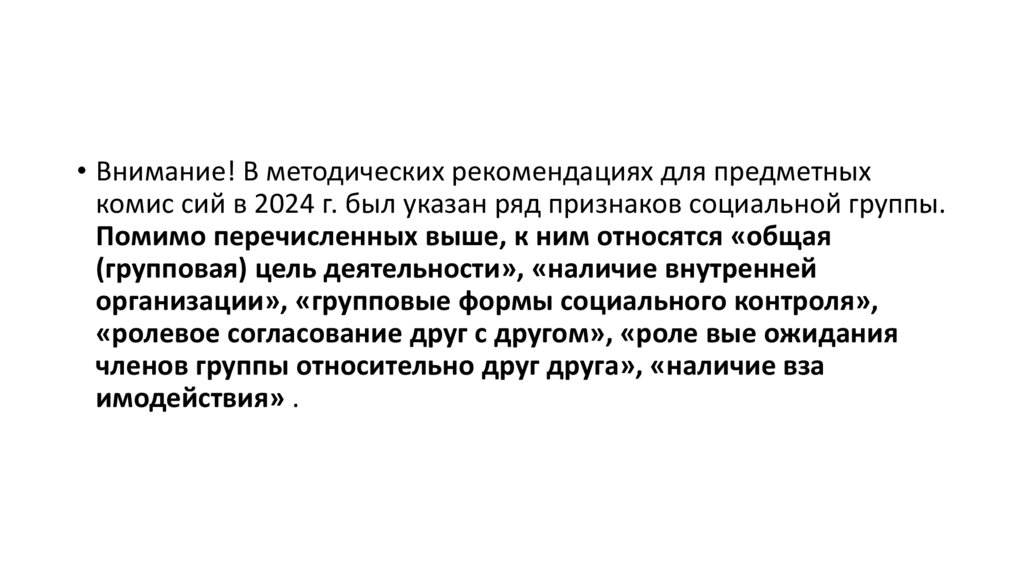 • Внимание! В методических рекомендациях для предметных комис сий в 2024 г. был указан ряд признаков социальной группы. Помимо перечисленных выше, к ним относятся «общая (групповая) цель деятельности», «наличие внутренней организации», «групповые формы социального контроля», «ролевое согласование друг с другом», «роле вые ожидания членов группы относительно друг друга», «наличие вза имодействия» .